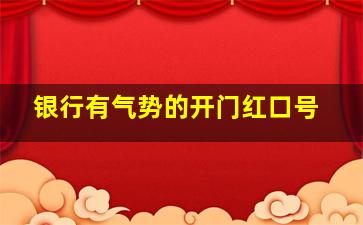 银行有气势的开门红口号